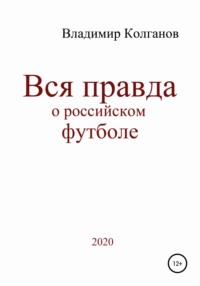 Владимир Колганов

Вся правда
о российском
футболе

2020

12+